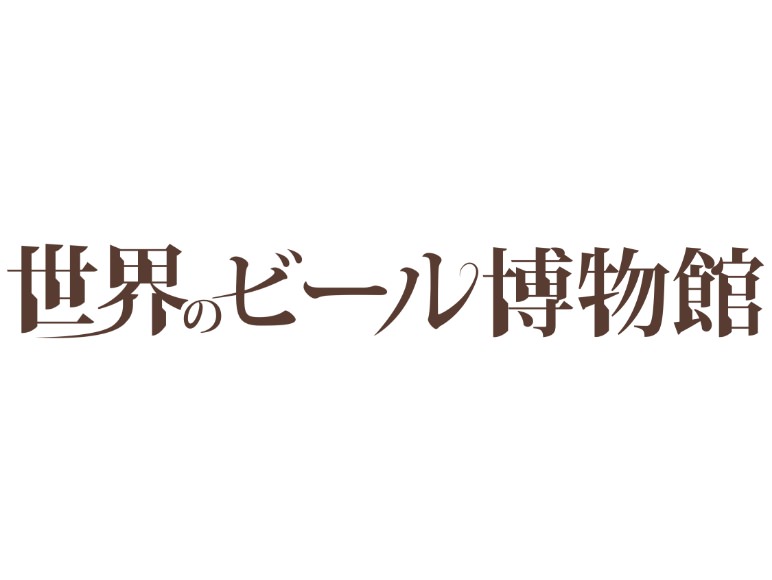 世界のビール博物館